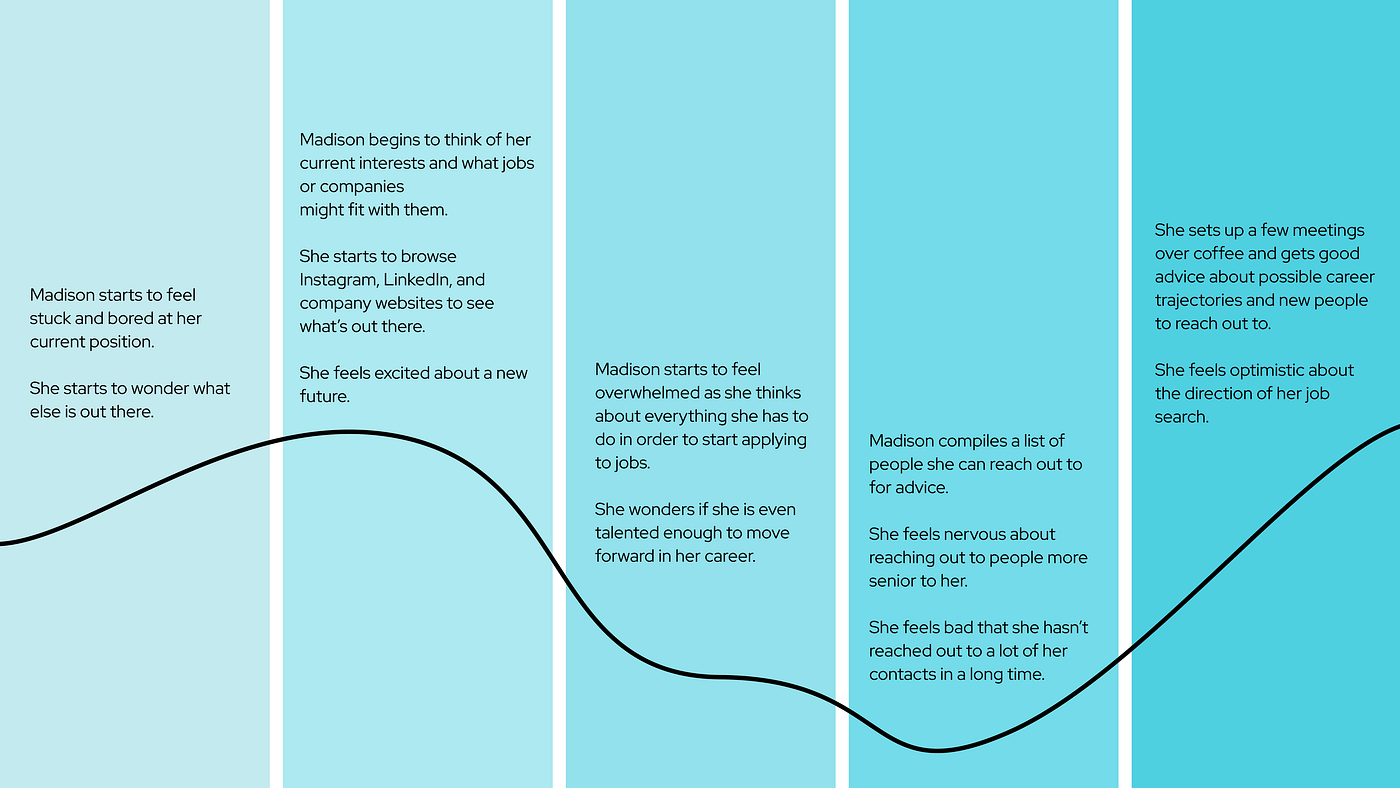 Madison starts to feel stuck and bored at her current position.

She starts to wonder what else is out there.

Madison begins to think of her current interests and what jobs or companies might fit with them.

She starts to browse Instagram, LinkedIn, and company websites to see what's out there.

She feels excited about a new future.

Madison starts to feel overwhelmed as she thinks about everything she has to do in order to start applying to jobs.

She wonders if she is even talented enough to move forward in her career.

Madison compiles a list of people she can reach out to for advice.

She feels nervous about reaching out to people more senior to her.

She feels bad that she hasn't reached out to a lot of her contacts in a long time.

She sets up a few meetings over coffee and gets good advice about possible career trajectories and new people to reach out to.

She feels optimistic about the direction of her job search.